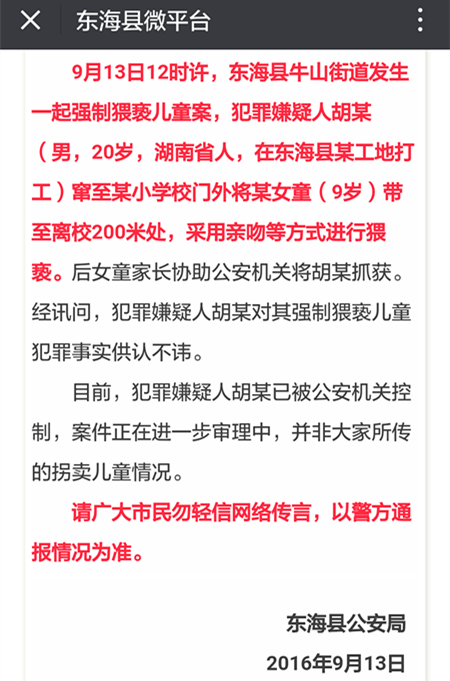 东海县微平台

9月13日12时许，东海县牛山街道发生一起强制猥亵儿童案，犯罪嫌疑人胡某（男，20岁，湖南省人，在东海县某工地打工）窜至某小学校门外将某女童（9岁）带至离校200米处，采用亲吻等方式进行猥亵。后女童家长协助公安机关将胡某抓获。经讯问，犯罪嫌疑人胡某对其强制猥亵儿童犯罪事实供认不讳。

目前，犯罪嫌疑人胡某已被公安机关控制，案件正在进一步审理中，并非大家所传的拐卖儿童情况。

请广大市民勿轻信网络传言，以警方通报情况为准。

东海县公安局

2016年9月13日